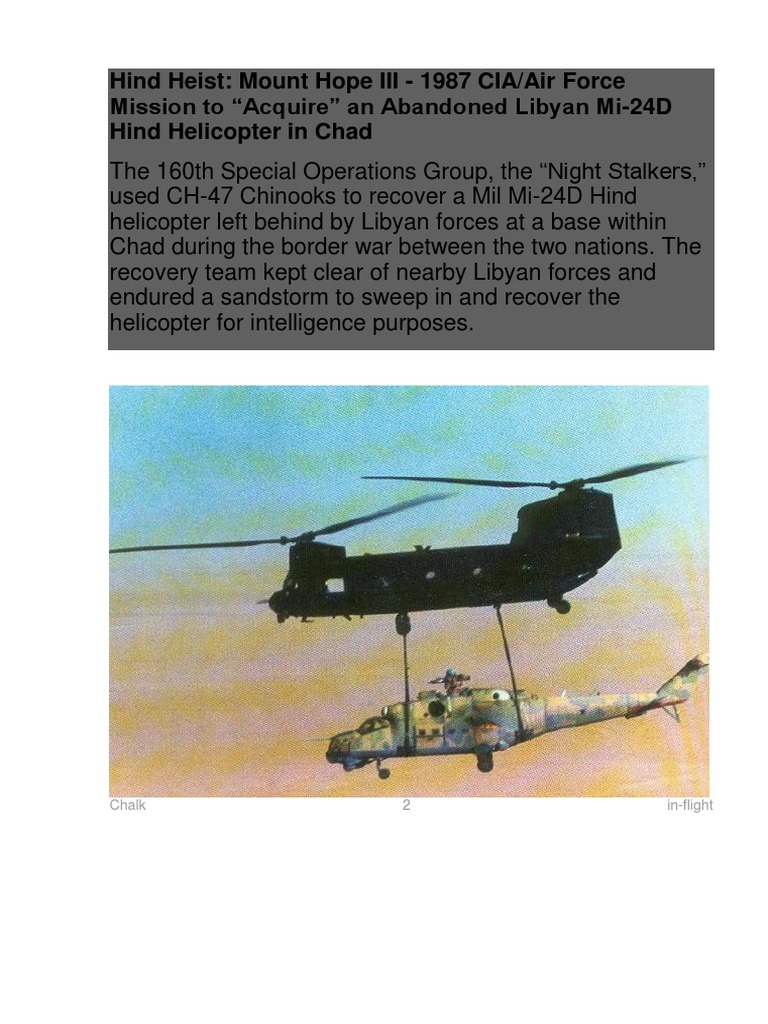 Hind Heist: Mount Hope III - 1987 CIA/Air Force Mission to “Acquire” an Abandoned Libyan Mi-24D Hind Helicopter in Chad

The 160th Special Operations Group, the “Night Stalkers,” used CH-47 Chinooks to recover a Mil Mi-24D Hind helicopter left behind by Libyan forces at a base within Chad during the border war between the two nations. The recovery team kept clear of nearby Libyan forces and endured a sandstorm to sweep in and recover the helicopter for intelligence purposes.

Chalk 2 in-flight